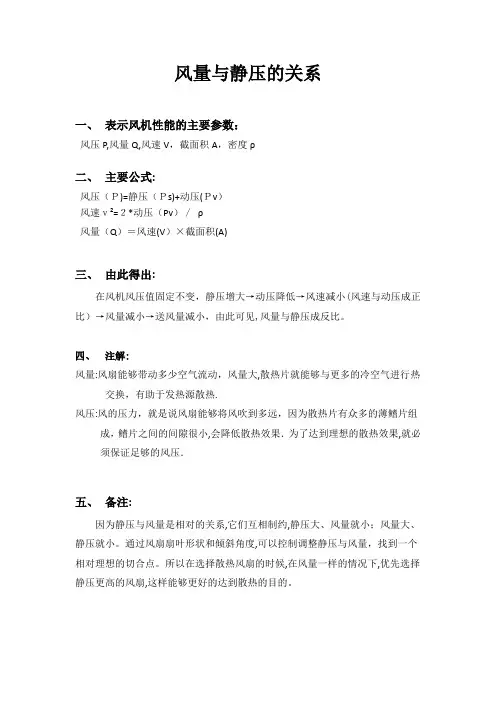 风量与静压的关系

一、 表示风机性能的主要参数：

风压 P,风量 Q,风速 V，截面积 A，密度 ρ

二、 主要公式:

风压（P）=静压（Ps)+动压(Pv)

风速 $v^2$= 2 *动压（Pv） / ρ

风量（Q）＝风速(V)×截面积(A)

三、 由此得出:

在风机风压值固定不变，静压增大→动压降低→风速减小(风速与动压成正比）→风量减小→送风量减小，由此可见,风量与静压成反比。

四、 注解:

风量:风扇能够带动多少空气流动，风量大,散热片就能够与更多的冷空气进行热交换，有助于发热源散热.

风压:风的压力，就是说风扇能够将风吹到多远，因为散热片有众多的薄鳍片组成，鳍片之间的间隙很小,会降低散热效果．为了达到理想的散热效果,就必须保证足够的风压.

五、 备注:

因为静压与风量是相对的关系,它们互相制约,静压大、风量就小；风量大、静压就小。通过风扇扇叶形状和倾斜角度,可以控制调整静压与风量，找到一个相对理想的切合点。所以在选择散热风扇的时候,在风量一样的情况下,优先选择静压更高的风扇,这样能够更好的达到散热的目的。